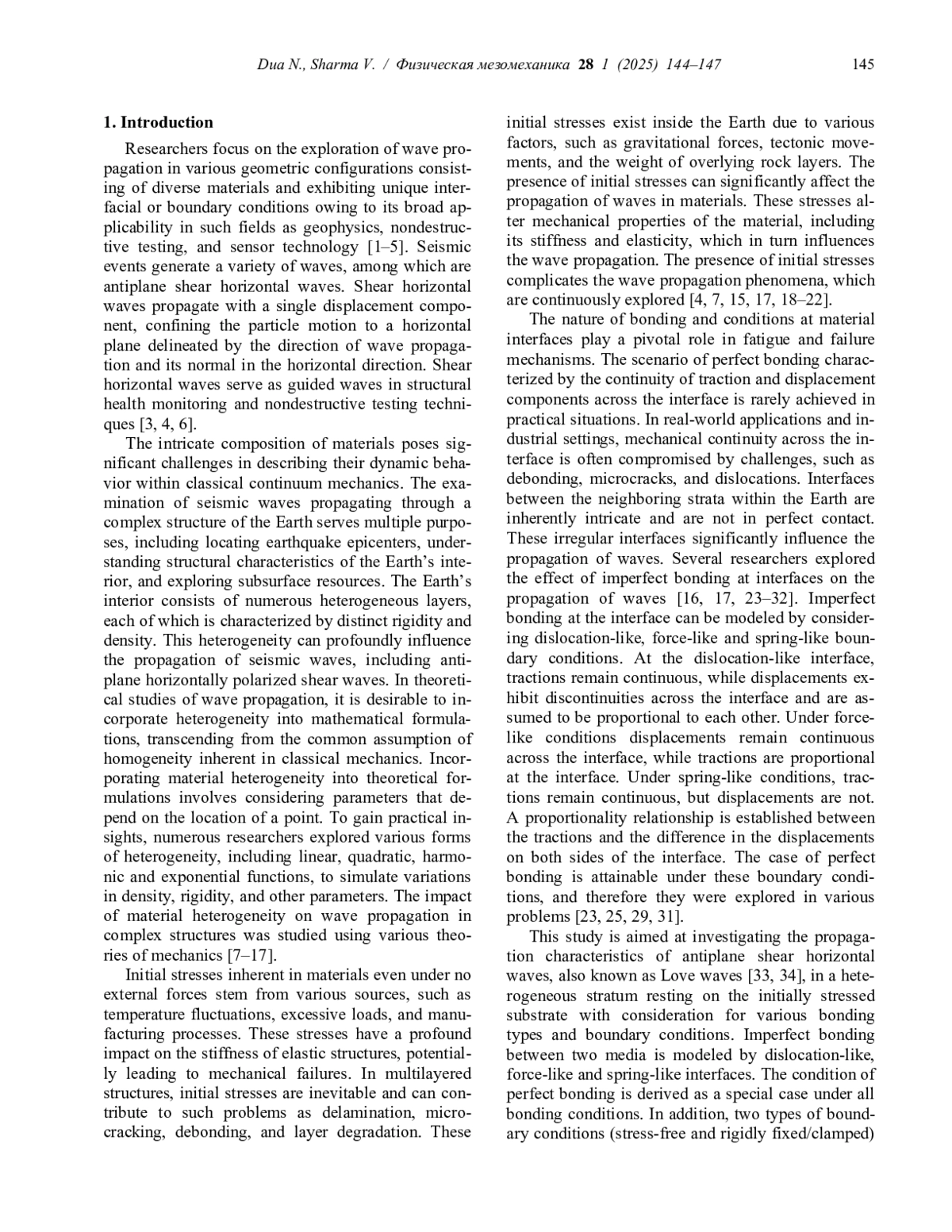 Dua N., Sharma V. / Физическая мезомеханика 28 1 (2025) 144–147 145

1. Introduction

Researchers focus on the exploration of wave propagation in various geometric configurations consisting of diverse materials and exhibiting unique interfacial or boundary conditions owing to its broad applicability in such fields as geophysics, nondestructive testing, and sensor technology [1–5]. Seismic events generate a variety of waves, among which are antiplane shear horizontal waves. Shear horizontal waves propagate with a single displacement component, confining the particle motion to a horizontal plane delineated by the direction of wave propagation and its normal in the horizontal direction. Shear horizontal waves serve as guided waves in structural health monitoring and nondestructive testing techniques [3, 4, 6].

The intricate composition of materials poses significant challenges in describing their dynamic behavior within classical continuum mechanics. The examination of seismic waves propagating through a complex structure of the Earth serves multiple purposes, including locating earthquake epicenters, understanding structural characteristics of the Earth's interior, and exploring subsurface resources. The Earth's interior consists of numerous heterogeneous layers, each of which is characterized by distinct rigidity and density. This heterogeneity can profoundly influence the propagation of seismic waves, including antiplane horizontally polarized shear waves. In theoretical studies of wave propagation, it is desirable to incorporate heterogeneity into mathematical formulations, transcending from the common assumption of homogeneity inherent in classical mechanics. Incorporating material heterogeneity into theoretical formulations involves considering parameters that depend on the location of a point. To gain practical insights, numerous researchers explored various forms of heterogeneity, including linear, quadratic, harmonic and exponential functions, to simulate variations in density, rigidity, and other parameters. The impact of material heterogeneity on wave propagation in complex structures was studied using various theories of mechanics [7–17].

Initial stresses inherent in materials even under no external forces stem from various sources, such as temperature fluctuations, excessive loads, and manufacturing processes. These stresses have a profound impact on the stiffness of elastic structures, potentially leading to mechanical failures. In multilayered structures, initial stresses are inevitable and can contribute to such problems as delamination, microcracking, debonding, and layer degradation. These initial stresses exist inside the Earth due to various factors, such as gravitational forces, tectonic movements, and the weight of overlying rock layers. The presence of initial stresses can significantly affect the propagation of waves in materials. These stresses alter mechanical properties of the material, including its stiffness and elasticity, which in turn influences the wave propagation. The presence of initial stresses complicates the wave propagation phenomena, which are continuously explored [4, 7, 15, 17, 18–22].

The nature of bonding and conditions at material interfaces play a pivotal role in fatigue and failure mechanisms. The scenario of perfect bonding characterized by the continuity of traction and displacement components across the interface is rarely achieved in practical situations. In real-world applications and industrial settings, mechanical continuity across the interface is often compromised by challenges, such as debonding, microcracks, and dislocations. Interfaces between the neighboring strata within the Earth are inherently intricate and are not in perfect contact. These irregular interfaces significantly influence the propagation of waves. Several researchers explored the effect of imperfect bonding at interfaces on the propagation of waves [16, 17, 23–32]. Imperfect bonding at the interface can be modeled by considering dislocation-like, force-like and spring-like boundary conditions. At the dislocation-like interface, tractions remain continuous, while displacements exhibit discontinuities across the interface and are assumed to be proportional to each other. Under force-like conditions displacements remain continuous across the interface, while tractions are proportional at the interface. Under spring-like conditions, tractions remain continuous, but displacements are not. A proportionality relationship is established between the tractions and the difference in the displacements on both sides of the interface. The case of perfect bonding is attainable under these boundary conditions, and therefore they were explored in various problems [23, 25, 29, 31].

This study is aimed at investigating the propagation characteristics of antiplane shear horizontal waves, also known as Love waves [33, 34], in a heterogeneous stratum resting on the initially stressed substrate with consideration for various bonding types and boundary conditions. Imperfect bonding between two media is modeled by dislocation-like, force-like and spring-like interfaces. The condition of perfect bonding is derived as a special case under all bonding conditions. In addition, two types of boundary conditions (stress-free and rigidly fixed/clamped)